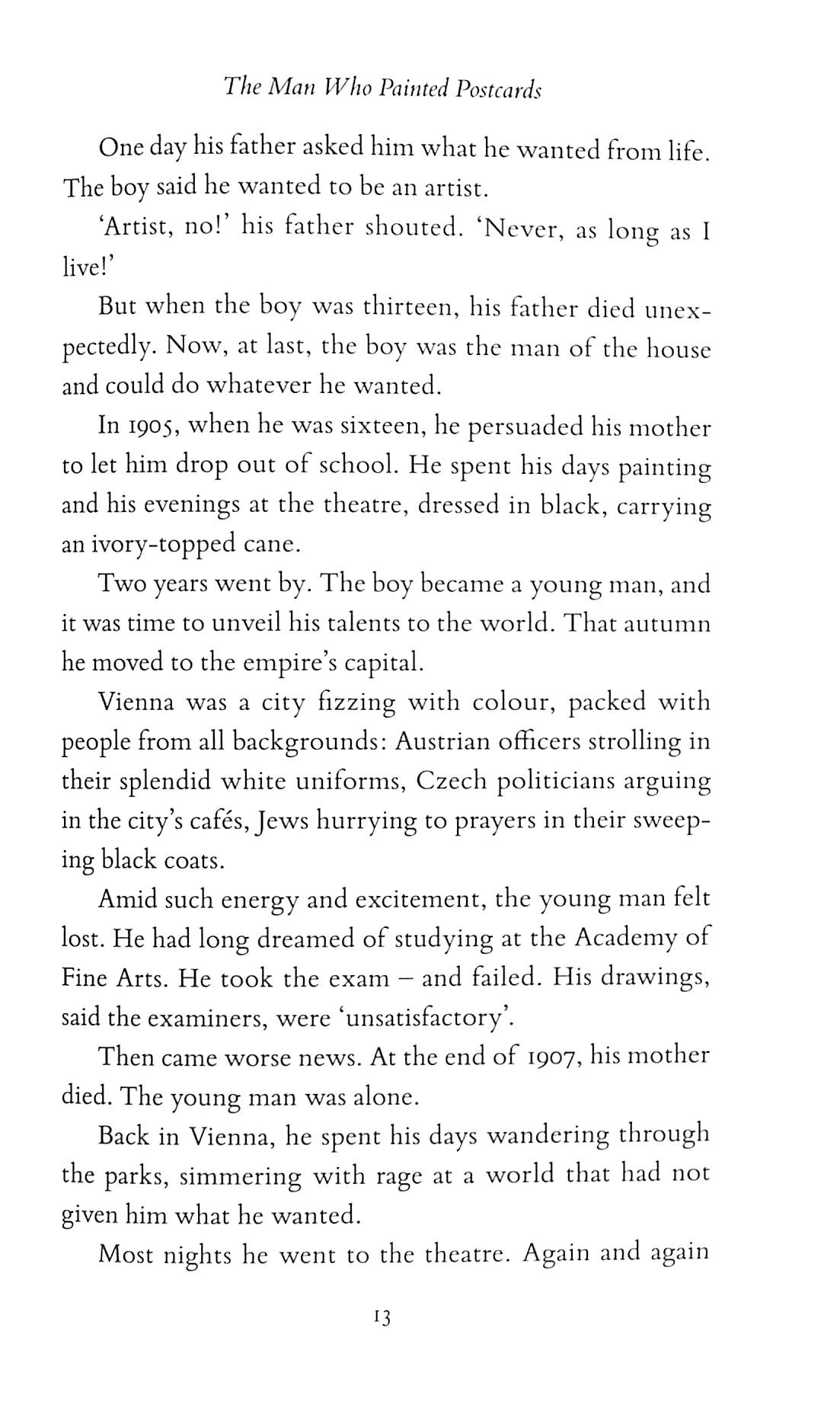 The Man Who Painted Postcards

One day his father asked him what he wanted from life. The boy said he wanted to be an artist.

'Artist, no!' his father shouted. 'Never, as long as I live!'

But when the boy was thirteen, his father died unexpectedly. Now, at last, the boy was the man of the house and could do whatever he wanted.

In 1905, when he was sixteen, he persuaded his mother to let him drop out of school. He spent his days painting and his evenings at the theatre, dressed in black, carrying an ivory-topped cane.

Two years went by. The boy became a young man, and it was time to unveil his talents to the world. That autumn he moved to the empire's capital.

Vienna was a city fizzing with colour, packed with people from all backgrounds: Austrian officers strolling in their splendid white uniforms, Czech politicians arguing in the city's cafés, Jews hurrying to prayers in their sweeping black coats.

Amid such energy and excitement, the young man felt lost. He had long dreamed of studying at the Academy of Fine Arts. He took the exam – and failed. His drawings, said the examiners, were 'unsatisfactory'.

Then came worse news. At the end of 1907, his mother died. The young man was alone.

Back in Vienna, he spent his days wandering through the parks, simmering with rage at a world that had not given him what he wanted.

Most nights he went to the theatre. Again and again

13